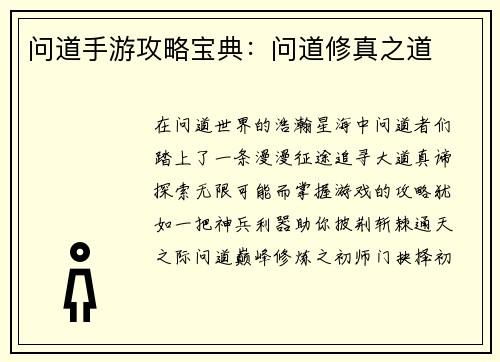 问道手游攻略宝典：问道修真之道

在问道世界的浩瀚星海中问道者们踏上了一条漫漫征途追寻大道真谛探索无限可能而掌握游戏的攻略犹如一把神兵利器助你披荆斩棘通天之际问道巅峰修炼之初师门抉择初